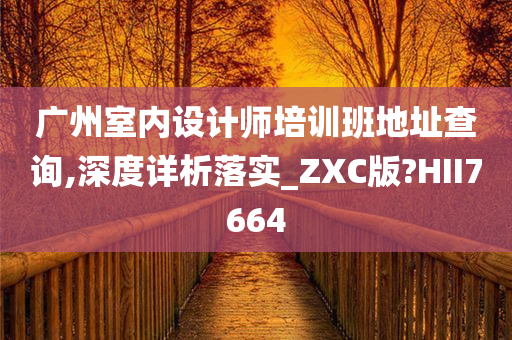 广州室内设计师培训班地址查询,深度详析落实_ZXC版?HII7664